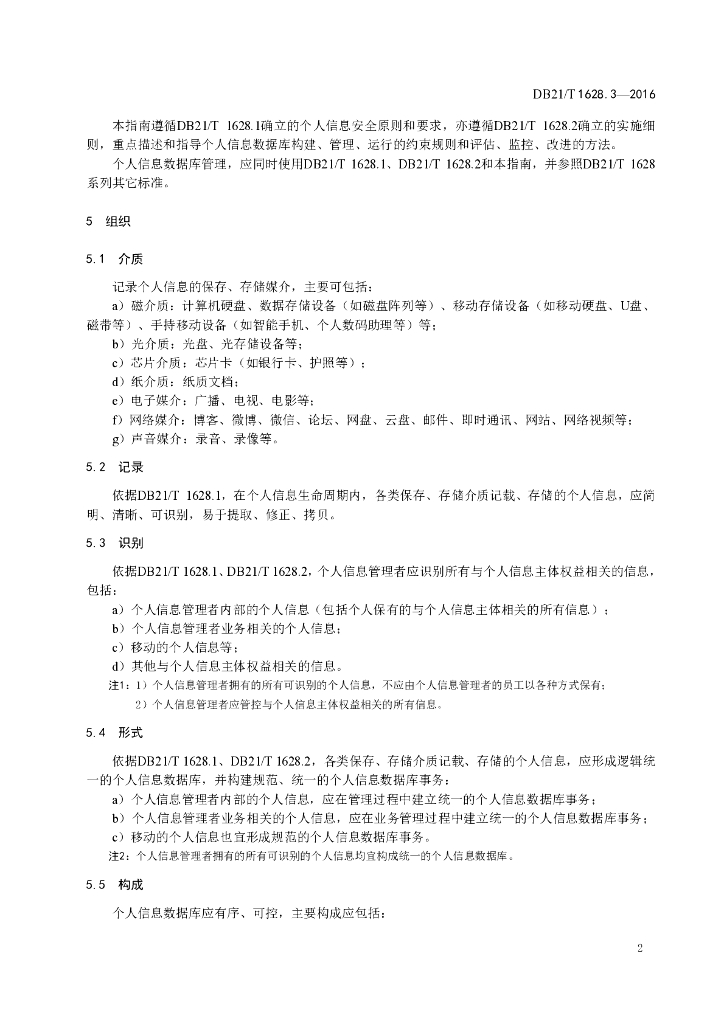 DB21/T 1628.3—2016

本指南遵循DB21/T 1628.1确立的个人信息安全原则和要求，亦遵循DB21/T 1628.2确立的实施细则，重点描述和指导个人信息数据库构建、管理、运行的约束规则和评估、监控、改进的方法。

个人信息数据库管理，应同时使用DB21/T 1628.1、DB21/T 1628.2和本指南，并参照DB21/T 1628系列其它标准。

5　组织

5.1　介质

记录个人信息的保存、存储媒介，主要可包括：

a）磁介质：计算机硬盘、数据存储设备（如磁盘阵列等）、移动存储设备（如移动硬盘、U盘、磁带等）、手持移动设备（如智能手机、个人数码助理等）等；

b）光介质：光盘、光存储设备等；

c）芯片介质：芯片卡（如银行卡、护照等）；

d）纸介质：纸质文档；

e）电子媒介：广播、电视、电影等；

f）网络媒介：博客、微博、微信、论坛、网盘、云盘、邮件、即时通讯、网站、网络视频等；

g）声音媒介：录音、录像等。

5.2　记录

依据DB21/T 1628.1，在个人信息生命周期内，各类保存、存储介质记载、存储的个人信息，应简明、清晰、可识别，易于提取、修正、拷贝。

5.3　识别

依据DB21/T 1628.1、DB21/T 1628.2，个人信息管理者应识别所有与个人信息主体权益相关的信息，包括：

a）个人信息管理者内部的个人信息（包括个人保有的与个人信息主体相关的所有信息）；

b）个人信息管理者业务相关的个人信息；

c）移动的个人信息等；

d）其他与个人信息主体权益相关的信息。

注1：1）个人信息管理者拥有的所有可识别的个人信息，不应由个人信息管理者的员工以各种方式保有；

2）个人信息管理者应管控与个人信息主体权益相关的所有信息。

5.4　形式

依据DB21/T 1628.1、DB21/T 1628.2，各类保存、存储介质记载、存储的个人信息，应形成逻辑统一的个人信息数据库，并构建规范、统一的个人信息数据库事务：

a）个人信息管理者内部的个人信息，应在管理过程中建立统一的个人信息数据库事务；

b）个人信息管理者业务相关的个人信息，应在业务管理过程中建立统一的个人信息数据库事务；

c）移动的个人信息也宜形成规范的个人信息数据库事务。

注2：个人信息管理者拥有的所有可识别的个人信息均宜构成统一的个人信息数据库。

5.5　构成

个人信息数据库应有序、可控，主要构成应包括：

2